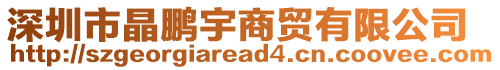 深圳市晶鹏宇商贸有限公司
http://szgeorgiaread4.cn.coovee.com